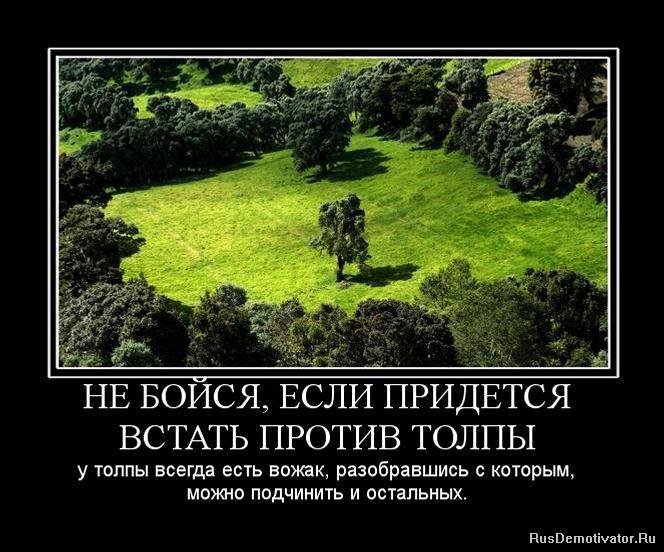 НЕ БОЙСЯ, ЕСЛИ ПРИДЕТСЯ ВСТАТЬ ПРОТИВ ТОЛПЫ

у толпы всегда есть вожак, разобравшись с которым, можно подчинить и остальных.

RusDemotivator.Ru